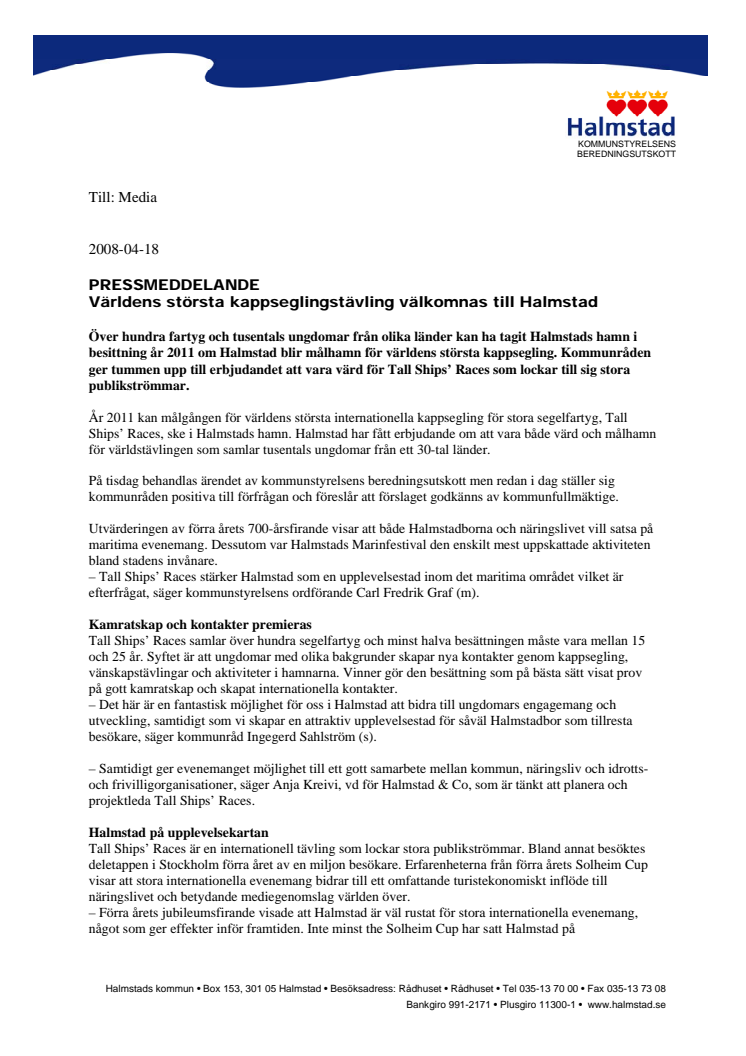 Halmstad
KOMMUNSTYRELSENS
BEREDNINGSUTSKOTT

Till: Media

2008-04-18

PRESSMEDDELANDE
Världens största kappseglingstävling välkomnas till Halmstad

Över hundra fartyg och tusentals ungdomar från olika länder kan ha tagit Halmstads hamn i besittning år 2011 om Halmstad blir målhamn för världens största kappsegling. Kommunråden ger tummen upp till erbjudandet att vara värd för Tall Ships' Races som lockar till sig stora publikströmmar.

År 2011 kan målgången för världens största internationella kappsegling för stora segelfartyg, Tall Ships' Races, ske i Halmstads hamn. Halmstad har fått erbjudande om att vara både värd och målhamn för världstävlingen som samlar tusentals ungdomar från ett 30-tal länder.

På tisdag behandlas ärendet av kommunstyrelsens beredningsutskott men redan i dag ställer sig kommunråden positiva till förfrågan och föreslår att förslaget godkänns av kommunfullmäktige.

Utvärderingen av förra årets 700-årsfirande visar att både Halmstadborna och näringslivet vill satsa på maritima evenemang. Dessutom var Halmstads Marinfestival den enskilt mest uppskattade aktiviteten bland stadens invånare.
– Tall Ships' Races stärker Halmstad som en upplevelsestad inom det maritima området vilket är efterfrågat, säger kommunstyrelsens ordförande Carl Fredrik Graf (m).

Kamratskap och kontakter premieras
Tall Ships' Races samlar över hundra segelfartyg och minst halva besättningen måste vara mellan 15 och 25 år. Syftet är att ungdomar med olika bakgrunder skapar nya kontakter genom kappsegling, vänskapstävlingar och aktiviteter i hamnarna. Vinner gör den besättning som på bästa sätt visat prov på gott kamratskap och skapat internationella kontakter.
– Det här är en fantastisk möjlighet för oss i Halmstad att bidra till ungdomars engagemang och utveckling, samtidigt som vi skapar en attraktiv upplevelsestad för såväl Halmstadbor som tillresta besökare, säger kommunråd Ingegerd Sahlström (s).

– Samtidigt ger evenemanget möjlighet till ett gott samarbete mellan kommun, näringsliv och idrotts- och frivilligorganisationer, säger Anja Kreivi, vd för Halmstad & Co, som är tänkt att planera och projektleda Tall Ships' Races.

Halmstad på upplevelsekartan
Tall Ships' Races är en internationell tävling som lockar stora publikströmmar. Bland annat besöktes deletappen i Stockholm förra året av en miljon besökare. Erfarenheterna från förra årets Solheim Cup visar att stora internationella evenemang bidrar till ett omfattande turistekonomiskt inflöde till näringslivet och betydande mediegenomslag världen över.
– Förra årets jubileumsfirande visade att Halmstad är väl rustat för stora internationella evenemang, något som ger effekter inför framtiden. Inte minst the Solheim Cup har satt Halmstad på

Halmstads kommun • Box 153, 301 05 Halmstad • Besöksadress: Rådhuset • Rådhuset • Tel 035-13 70 00 • Fax 035-13 73 08
Bankgiro 991-2171 • Plusgiro 11300-1 • www.halmstad.se